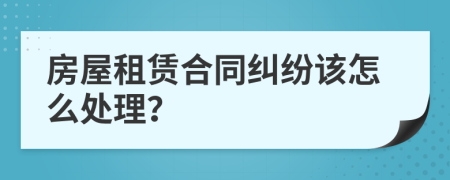 房屋租赁合同纠纷该怎么处理?